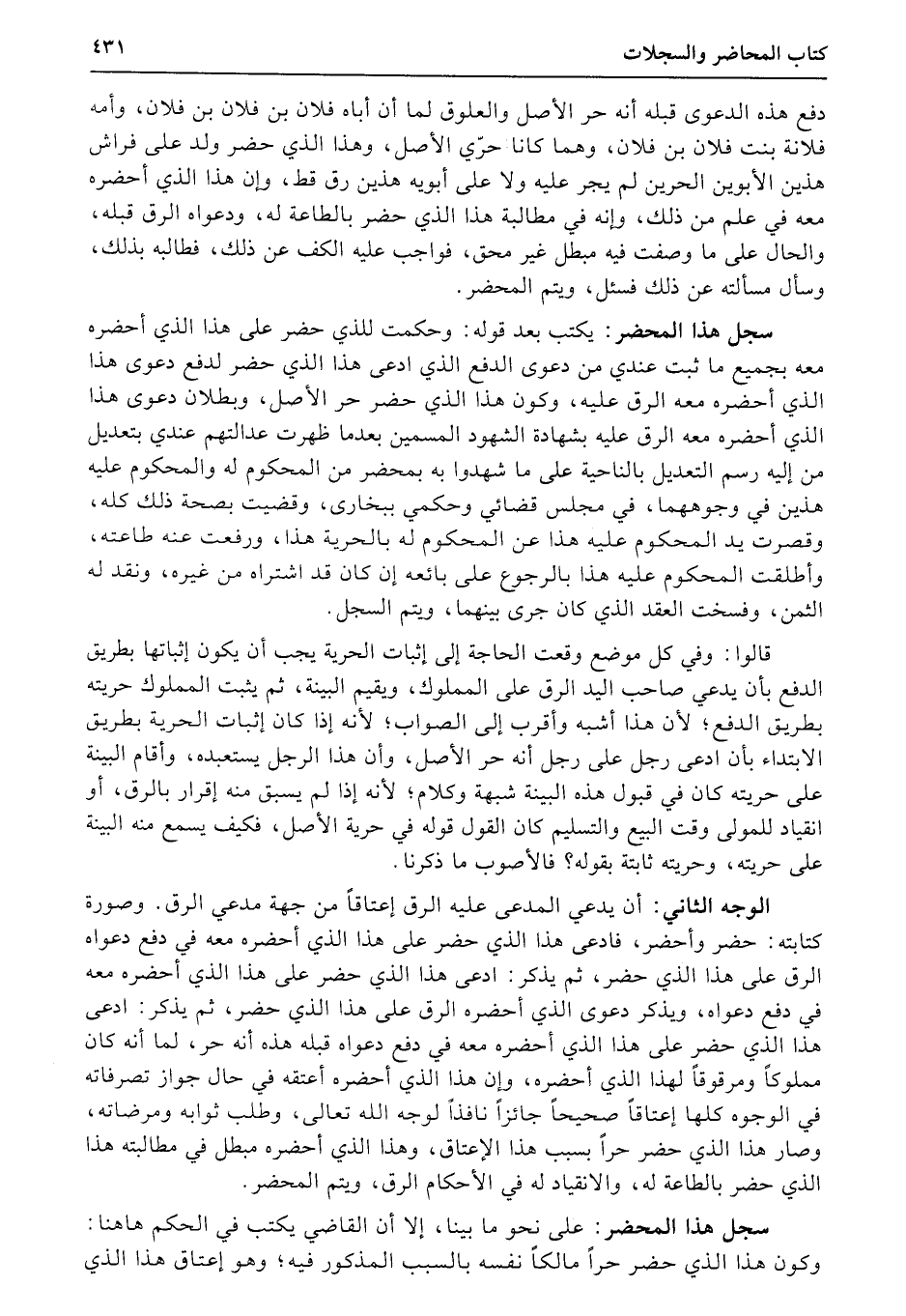 كتاب المحاضر والسجلات ٤٣١

دفع هذه الدعوى قبله أنه حر الأصل والعلوق لما أن أباه فلان بن فلان بن فلان، وأمه فلانة بنت فلان بن فلان، وهما كانا حرّي الأصل، وهذا الذي حضر ولد على فراش هذين الأبوين الحرين لم يجر عليه ولا على أبويه هذين رق قط، وإن هذا الذي أحضره معه في علم من ذلك، وإنه في مطالبة هذا الذي حضر بالطاعة له، ودعواه الرق قبله، والحال على ما وصفت فيه مبطل غير محق، فواجب عليه الكف عن ذلك، فطالبه بذلك، وسأل مسألته عن ذلك فسئل، ويتم المحضر.

سجل هذا المحضر: يكتب بعد قوله: وحكمت للذي حضر على هذا الذي أحضره معه بجميع ما ثبت عندي من دعوى الدفع الذي ادعى هذا الذي حضر لدفع دعوى هذا الذي أحضره معه الرق عليه، وكون هذا الذي حضر حر الأصل، وبطلان دعوى هذا الذي أحضره معه الرق عليه بشهادة الشهود المسمين بعدما ظهرت عدالتهم عندي بتعديل من إليه رسم التعديل بالناحية على ما شهدوا به بمحضر من المحكوم له والمحكوم عليه هذين في وجوههما، في مجلس قضائي وحكمي ببخارى، وقضيت بصحة ذلك كله، وقصرت يد المحكوم عليه هذا عن المحكوم له بالحرية هذا، ورفعت عنه طاعته، وأطلقت المحكوم عليه هذا بالرجوع على بائعه إن كان قد اشتراه من غيره، ونقد له الثمن، وفسخت العقد الذي كان جرى بينهما، ويتم السجل.

قالوا: وفي كل موضع وقعت الحاجة إلى إثبات الحرية يجب أن يكون إثباتها بطريق الدفع بأن يدعي صاحب اليد الرق على المملوك، ويقيم البينة، ثم يثبت المملوك حريته بطريق الدفع؛ لأن هذا أشبه وأقرب إلى الصواب؛ لأنه إذا كان إثبات الحرية بطريق الابتداء بأن ادعى رجل على رجل أنه حر الأصل، وأن هذا الرجل يستعبده، وأقام البينة على حريته كان في قبول هذه البينة شبهة وكلام؛ لأنه إذا لم يسبق منه إقرار بالرق، أو انقياد للمولى وقت البيع والتسليم كان القول قوله في حرية الأصل، فكيف يسمع منه البينة على حريته، وحريته ثابتة بقوله؟ فالأصوب ما ذكرنا.

الوجه الثاني: أن يدعي المدعى عليه الرق إعتاقاً من جهة مدعي الرق. وصورة كتابته: حضر وأحضر، فادعى هذا الذي حضر على هذا الذي أحضره معه في دفع دعواه الرق على هذا الذي حضر، ثم يذكر: ادعى هذا الذي حضر على هذا الذي أحضره معه في دفع دعواه، ويذكر دعوى الذي أحضره الرق على هذا الذي حضر، ثم يذكر: ادعى هذا الذي حضر على هذا الذي أحضره معه في دفع دعواه قبله هذه أنه حر، لما أنه كان مملوكاً ومرقوقاً لهذا الذي أحضره، وإن هذا الذي أحضره أعتقه في حال جواز تصرفاته في الوجوه كلها إعتاقاً صحيحاً جائزاً نافذاً لوجه الله تعالى، وطلب ثوابه ومرضاته، وصار هذا الذي حضر حراً بسبب هذا الإعتاق، وهذا الذي أحضره مبطل في مطالبته هذا الذي حضر بالطاعة له، والانقياد له في الأحكام الرق، ويتم المحضر.

سجل هذا المحضر: على نحو ما بينا، إلا أن القاضي يكتب في الحكم هاهنا: وكون هذا الذي حضر حراً مالكاً نفسه بالسبب المذكور فيه؛ وهو إعتاق هذا الذي